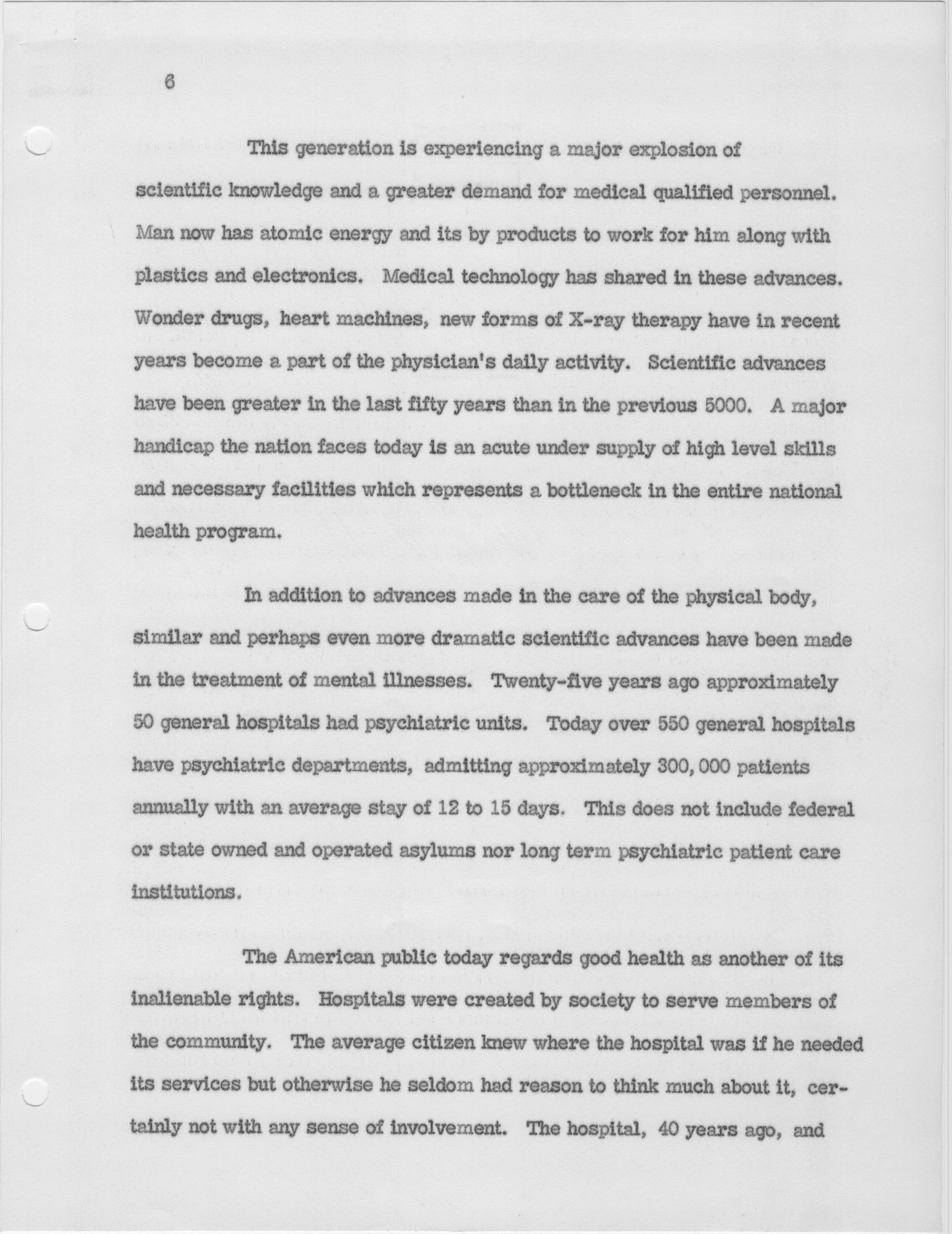 6

This generation is experiencing a major explosion of scientific knowledge and a greater demand for medical qualified personnel. Man now has atomic energy and its by products to work for him along with plastics and electronics. Medical technology has shared in these advances. Wonder drugs, heart machines, new forms of X-ray therapy have in recent years become a part of the physician's daily activity. Scientific advances have been greater in the last fifty years than in the previous 5000. A major handicap the nation faces today is an acute under supply of high level skills and necessary facilities which represents a bottleneck in the entire national health program.

In addition to advances made in the care of the physical body, similar and perhaps even more dramatic scientific advances have been made in the treatment of mental illnesses. Twenty-five years ago approximately 50 general hospitals had psychiatric units. Today over 550 general hospitals have psychiatric departments, admitting approximately 300,000 patients annually with an average stay of 12 to 15 days. This does not include federal or state owned and operated asylums nor long term psychiatric patient care institutions.

The American public today regards good health as another of its inalienable rights. Hospitals were created by society to serve members of the community. The average citizen knew where the hospital was if he needed its services but otherwise he seldom had reason to think much about it, certainly not with any sense of involvement. The hospital, 40 years ago, and